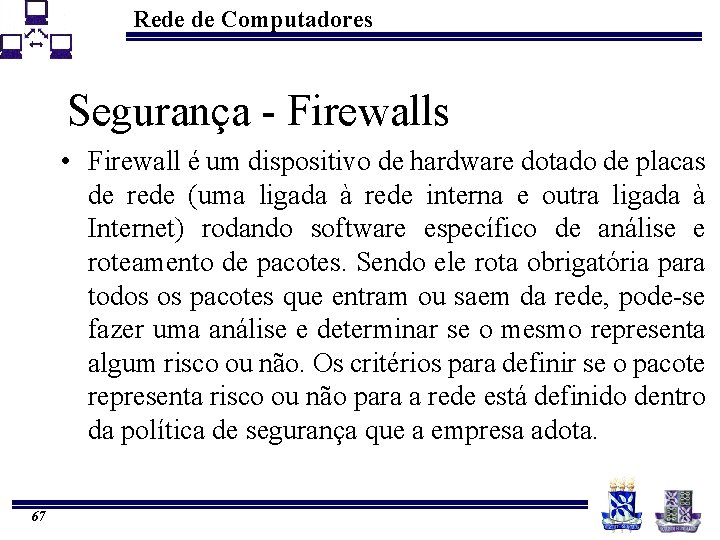 Rede de Computadores

Segurança - Firewalls

• Firewall é um dispositivo de hardware dotado de placas de rede (uma ligada à rede interna e outra ligada à Internet) rodando software específico de análise e roteamento de pacotes. Sendo ele rota obrigatória para todos os pacotes que entram ou saem da rede, pode-se fazer uma análise e determinar se o mesmo representa algum risco ou não. Os critérios para definir se o pacote representa risco ou não para a rede está definido dentro da política de segurança que a empresa adota.

67